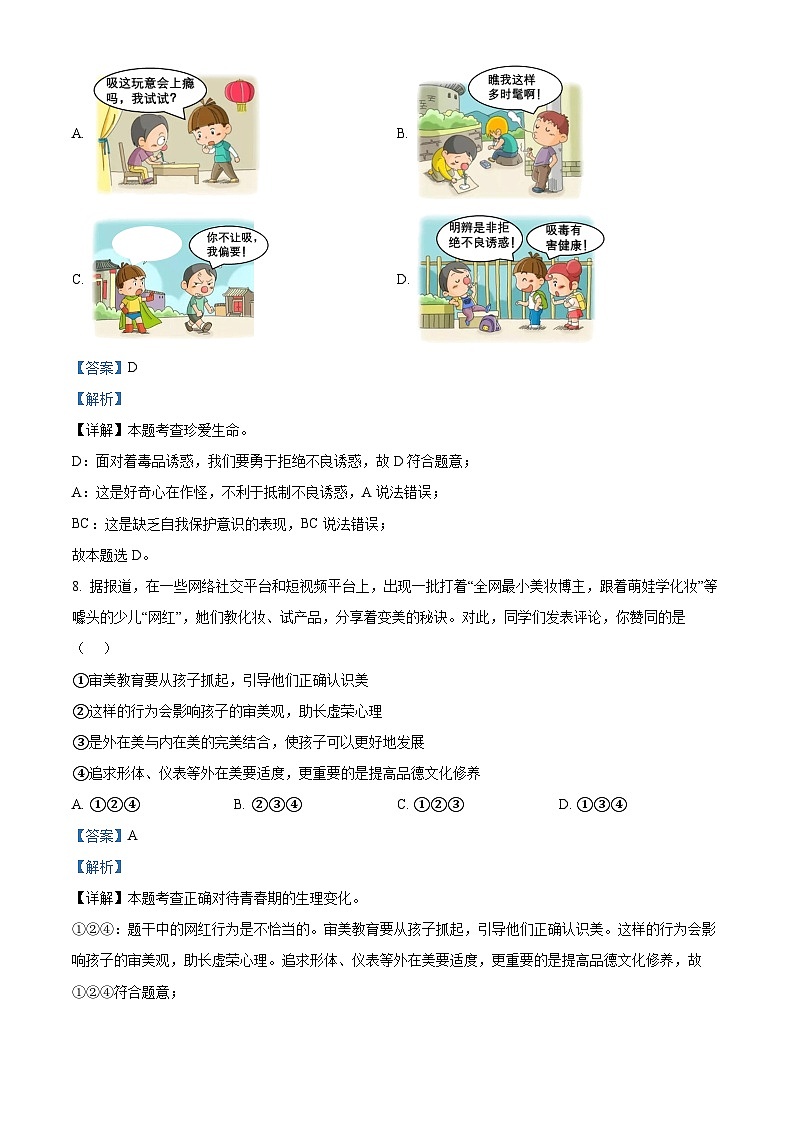 A. 吸这玩意会上瘾吗，我试试？

B. 瞧我这样多时髦啊！

C. 你不让吸，我偏要！

D. 明辨是非拒绝不良诱惑！ 吸毒有害健康！

【答案】D

【解析】

【详解】本题考查珍爱生命。

D：面对着毒品诱惑，我们要勇于拒绝不良诱惑，故 D 符合题意；

A：这是好奇心在作怪，不利于抵制不良诱惑，A 说法错误；

BC：这是缺乏自我保护意识的表现，BC 说法错误；

故本题选 D。

8. 据报道，在一些网络社交平台和短视频平台上，出现一批打着“全网最小美妆博主，跟着萌娃学化妆”等噱头的少儿“网红”，她们教化妆、试产品，分享着变美的秘诀。对此，同学们发表评论，你赞同的是（　）

①审美教育要从孩子抓起，引导他们正确认识美

②这样的行为会影响孩子的审美观，助长虚荣心理

③是外在美与内在美的完美结合，使孩子可以更好地发展

④追求形体、仪表等外在美要适度，更重要的是提高品德文化修养

A. ①②④　　B. ②③④　　C. ①②③　　D. ①③④

【答案】A

【解析】

【详解】本题考查正确对待青春期的生理变化。

①②④：题干中的网红行为是不恰当的。审美教育要从孩子抓起，引导他们正确认识美。这样的行为会影响孩子的审美观，助长虚荣心理。追求形体、仪表等外在美要适度，更重要的是提高品德文化修养，故①②④符合题意；